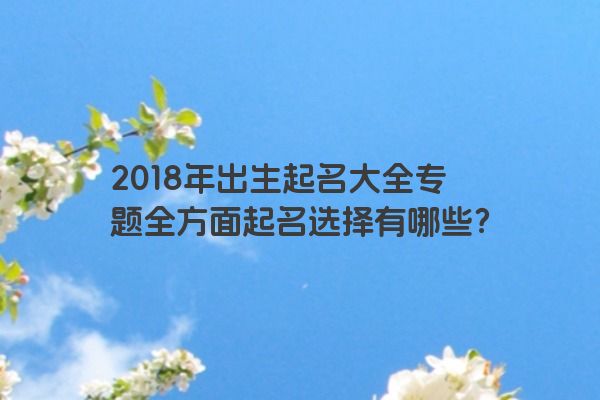 2018年出生起名大全专题全方面起名选择有哪些?